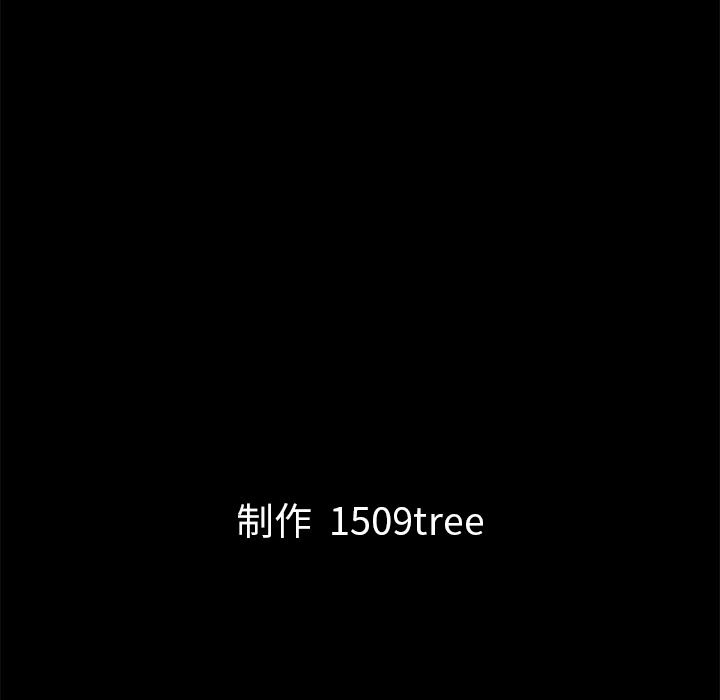 制作 1509tree